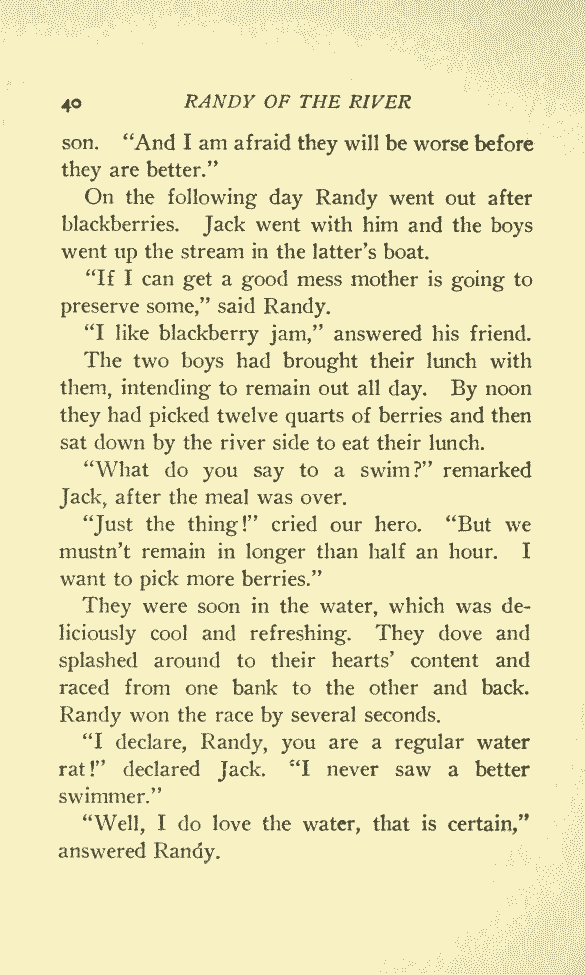 40 RANDY OF THE RIVER

son. "And I am afraid they will be worse before they are better."

On the following day Randy went out after blackberries. Jack went with him and the boys went up the stream in the latter's boat.

"If I can get a good mess mother is going to preserve some," said Randy.

"I like blackberry jam," answered his friend.

The two boys had brought their lunch with them, intending to remain out all day. By noon they had picked twelve quarts of berries and then sat down by the river side to eat their lunch.

"What do you say to a swim?" remarked Jack, after the meal was over.

"Just the thing!" cried our hero. "But we mustn't remain in longer than half an hour. I want to pick more berries."

They were soon in the water, which was deliciously cool and refreshing. They dove and splashed around to their hearts' content and raced from one bank to the other and back. Randy won the race by several seconds.

"I declare, Randy, you are a regular water rat!" declared Jack. "I never saw a better swimmer."

"Well, I do love the water, that is certain," answered Randy.